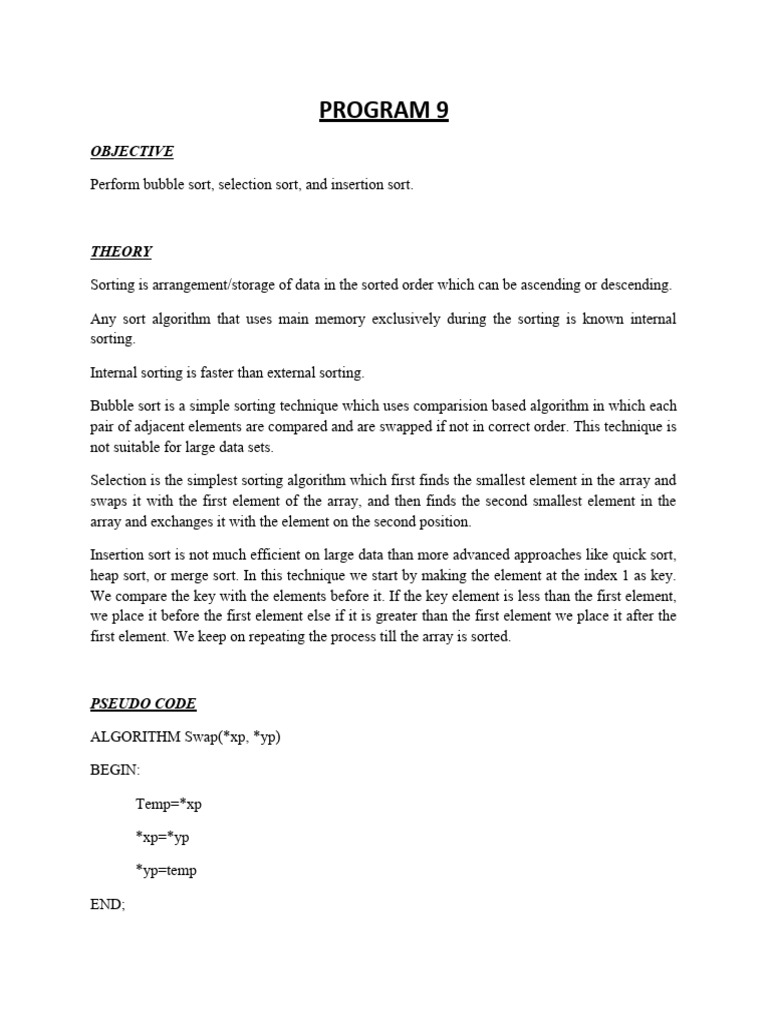 PROGRAM 9

OBJECTIVE

Perform bubble sort, selection sort, and insertion sort.

THEORY

Sorting is arrangement/storage of data in the sorted order which can be ascending or descending.

Any sort algorithm that uses main memory exclusively during the sorting is known internal sorting.

Internal sorting is faster than external sorting.

Bubble sort is a simple sorting technique which uses comparision based algorithm in which each pair of adjacent elements are compared and are swapped if not in correct order. This technique is not suitable for large data sets.

Selection is the simplest sorting algorithm which first finds the smallest element in the array and swaps it with the first element of the array, and then finds the second smallest element in the array and exchanges it with the element on the second position.

Insertion sort is not much efficient on large data than more advanced approaches like quick sort, heap sort, or merge sort. In this technique we start by making the element at the index 1 as key. We compare the key with the elements before it. If the key element is less than the first element, we place it before the first element else if it is greater than the first element we place it after the first element. We keep on repeating the process till the array is sorted.

PSEUDO CODE

ALGORITHM Swap(*xp, *yp)

BEGIN:

Temp=*xp

*xp=*yp

*yp=temp

END;